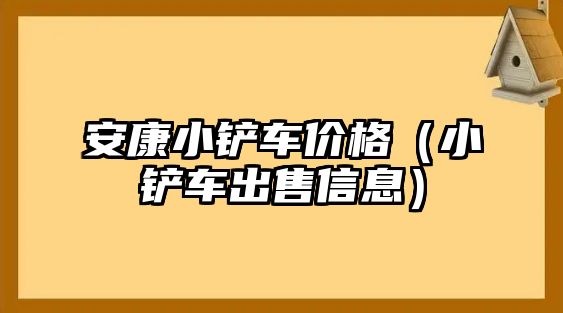 安康小铲车价格（小铲车出售信息）